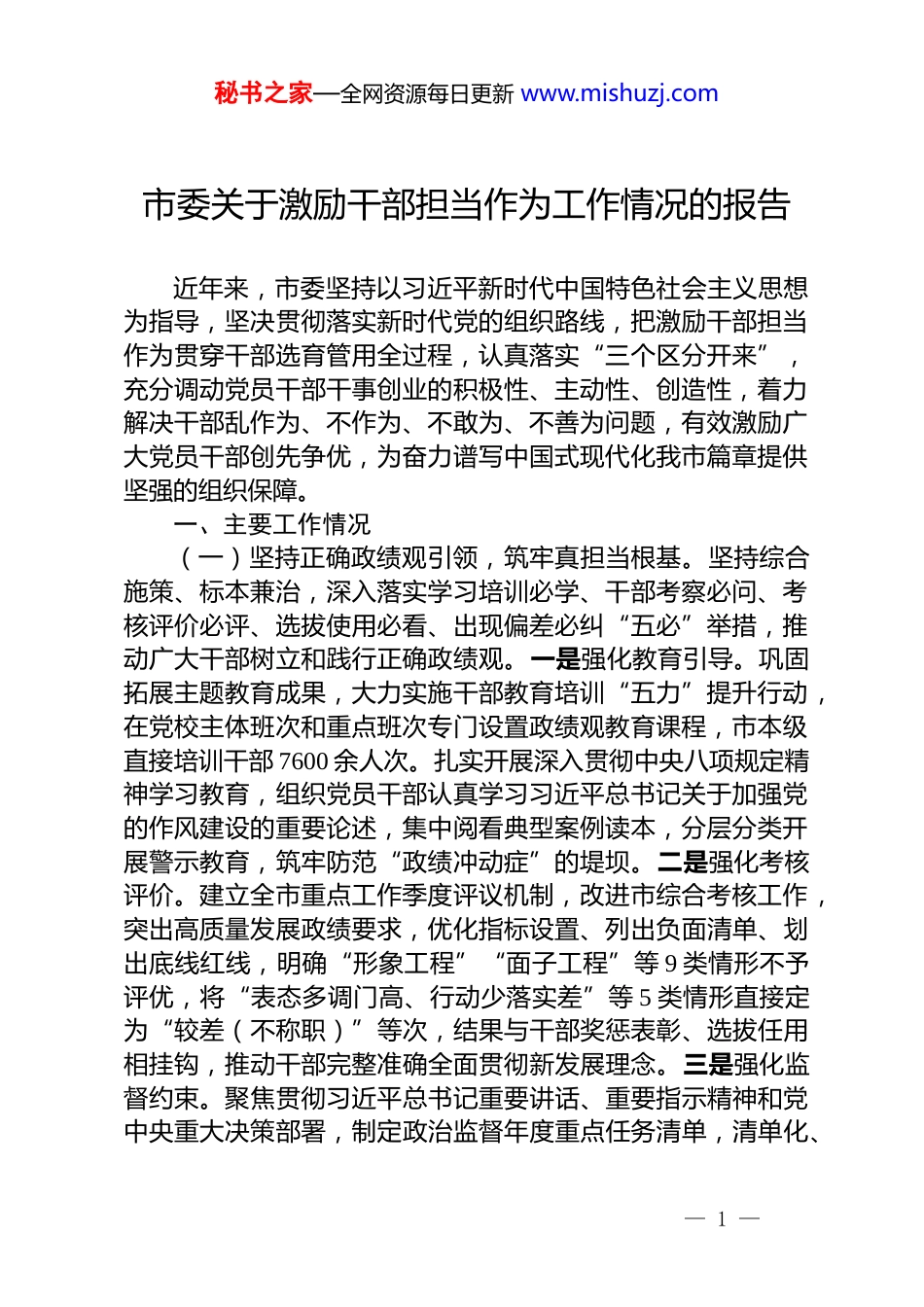 秘书之家—全网资源每日更新 www.mishuzj.com

市委关于激励干部担当作为工作情况的报告

近年来，市委坚持以习近平新时代中国特色社会主义思想为指导，坚决贯彻落实新时代党的组织路线，把激励干部担当作为贯穿干部选育管用全过程，认真落实“三个区分开来”，充分调动党员干部干事创业的积极性、主动性、创造性，着力解决干部乱作为、不作为、不敢为、不善为问题，有效激励广大党员干部创先争优，为奋力谱写中国式现代化我市篇章提供坚强的组织保障。

一、主要工作情况

（一）坚持正确政绩观引领，筑牢真担当根基。坚持综合施策、标本兼治，深入落实学习培训必学、干部考察必问、考核评价必评、选拔使用必看、出现偏差必纠“五必”举措，推动广大干部树立和践行正确政绩观。一是强化教育引导。巩固拓展主题教育成果，大力实施干部教育培训“五力”提升行动，在党校主体班次和重点班次专门设置政绩观教育课程，市本级直接培训干部7600余人次。扎实开展深入贯彻中央八项规定精神学习教育，组织党员干部认真学习习近平总书记关于加强党的作风建设的重要论述，集中阅看典型案例读本，分层分类开展警示教育，筑牢防范“政绩冲动症”的堤坝。二是强化考核评价。建立全市重点工作季度评议机制，改进市综合考核工作，突出高质量发展政绩要求，优化指标设置、列出负面清单、划出底线红线，明确“形象工程”“面子工程”等9类情形不予评优，将“表态多调门高、行动少落实差”等5类情形直接定为“较差（不称职）”等次，结果与干部奖惩表彰、选拔任用相挂钩，推动干部完整准确全面贯彻新发展理念。三是强化监督约束。聚焦贯彻习近平总书记重要讲话、重要指示精神和党中央重大决策部署，制定政治监督年度重点任务清单，清单化、

— 1 —